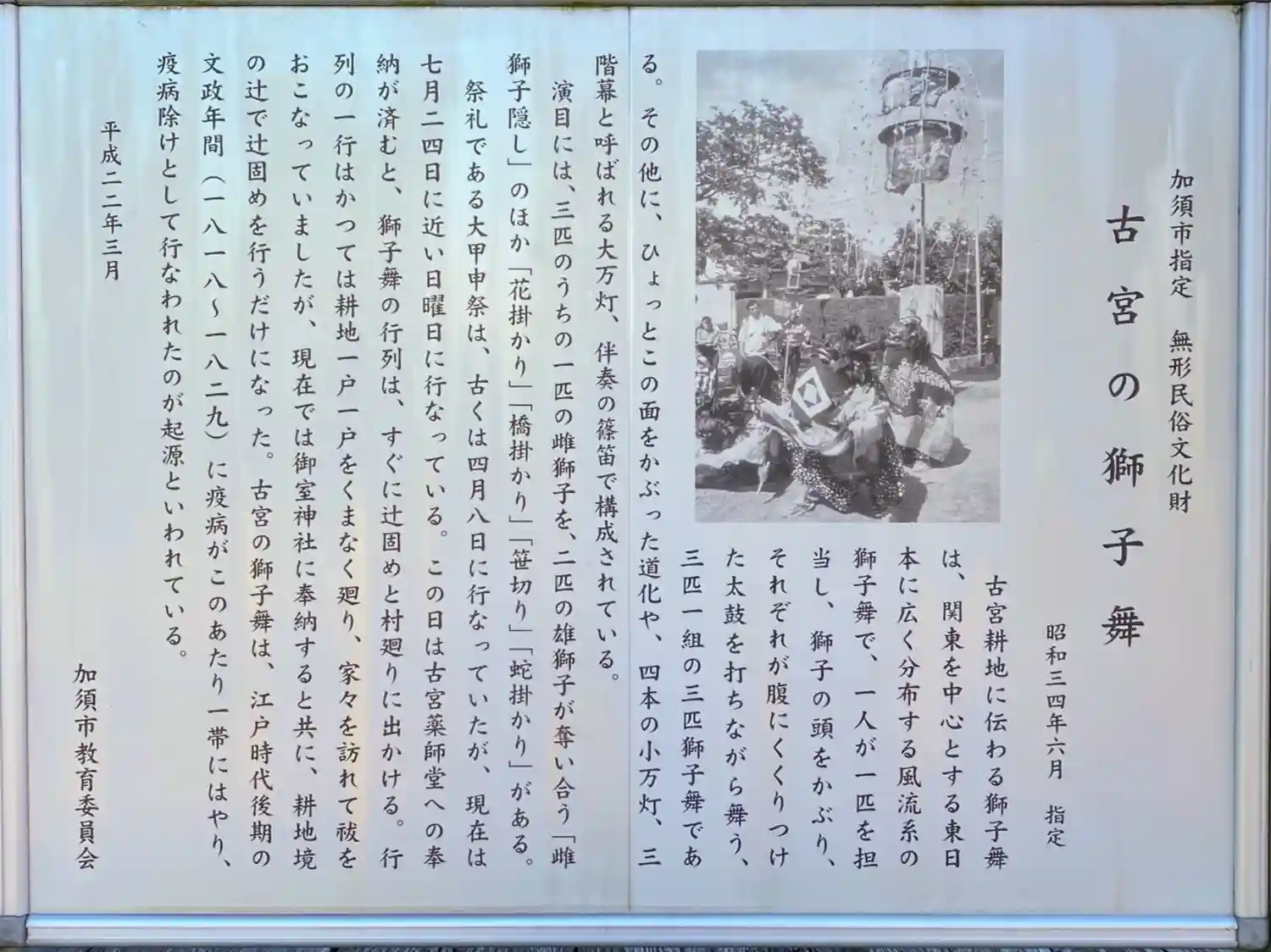 加須市指定　無形民俗文化財

古宮の獅子舞

昭和三四年六月　指定

古宮耕地に伝わる獅子舞は、関東を中心とする東日本に広く分布する風流系の獅子舞で、一人が一匹を担当し、獅子の頭をかぶり、それぞれが腹にくくりつけた太鼓を打ちながら舞う、三匹一組の三匹獅子舞である。その他に、ひょっとこの面をかぶった道化や、四本の小万灯、三階幕と呼ばれる大万灯、伴奏の篠笛で構成されている。

演目には、三匹のうちの一匹の雌獅子を、二匹の雄獅子が奪い合う「雌獅子隠し」のほか「花掛かり」「橋掛かり」「笹切り」「蛇掛かり」がある。

祭礼である大甲申祭は、古くは四月八日に行なっていたが、現在は七月二四日に近い日曜日に行なっている。この日は古宮薬師堂への奉納が済むと、獅子舞の行列は、すぐに辻固めと村廻りに出かける。行列の一行はかつては耕地一戸一戸をくまなく廻り、家々を訪れて祓をおこなっていましたが、現在では御室神社に奉納すると共に、耕地境の辻で辻固めを行うだけになった。古宮の獅子舞は、江戸時代後期の文政年間（一八一八～一八二九）に疫病がこのあたり一帯にはやり、疫病除けとして行なわれたのが起源といわれている。

平成二二年三月

加須市教育委員会